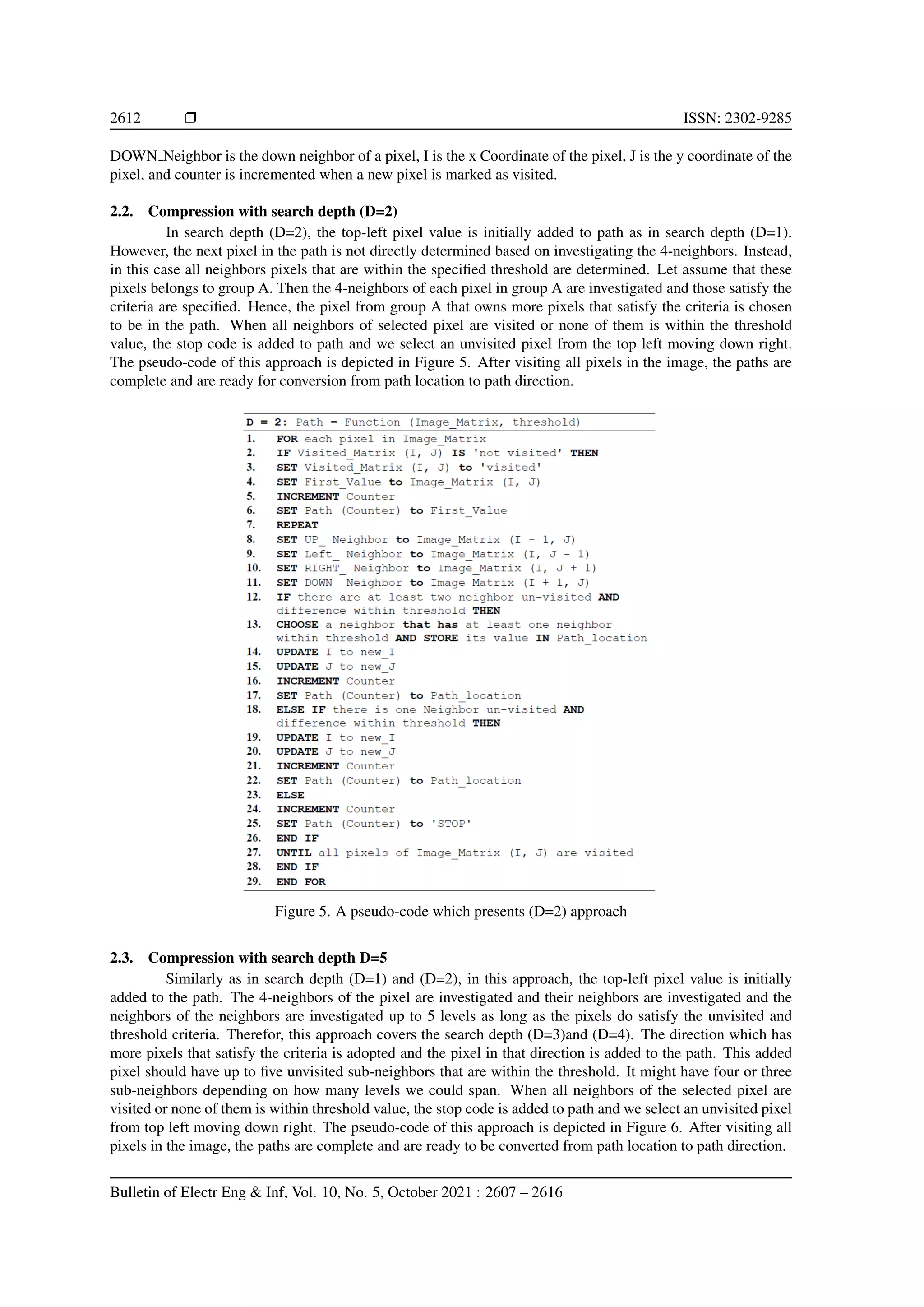 2612 ❒ ISSN: 2302-9285

DOWN_Neighbor is the down neighbor of a pixel, I is the x Coordinate of the pixel, J is the y coordinate of the pixel, and counter is incremented when a new pixel is marked as visited.

2.2. Compression with search depth (D=2)

In search depth (D=2), the top-left pixel value is initially added to path as in search depth (D=1). However, the next pixel in the path is not directly determined based on investigating the 4-neighbors. Instead, in this case all neighbors pixels that are within the specified threshold are determined. Let assume that these pixels belongs to group A. Then the 4-neighbors of each pixel in group A are investigated and those satisfy the criteria are specified. Hence, the pixel from group A that owns more pixels that satisfy the criteria is chosen to be in the path. When all neighbors of selected pixel are visited or none of them is within the threshold value, the stop code is added to path and we select an unvisited pixel from the top left moving down right. The pseudo-code of this approach is depicted in Figure 5. After visiting all pixels in the image, the paths are complete and are ready for conversion from path location to path direction.

D = 2: Path = Function (Image_Matrix, threshold)
1. FOR each pixel in Image_Matrix
2. IF Visited_Matrix (I, J) IS 'not visited' THEN
3. SET Visited_Matrix (I, J) to 'visited'
4. SET First_Value to Image_Matrix (I, J)
5. INCREMENT Counter
6. SET Path (Counter) to First_Value
7. REPEAT
8. SET UP_ Neighbor to Image_Matrix (I - 1, J)
9. SET Left_ Neighbor to Image_Matrix (I, J - 1)
10. SET RIGHT_ Neighbor to Image_Matrix (I, J + 1)
11. SET DOWN_ Neighbor to Image_Matrix (I + 1, J)
12. IF there are at least two neighbor un-visited AND difference within threshold THEN
13. CHOOSE a neighbor that has at least one neighbor within threshold AND STORE its value IN Path_location
14. UPDATE I to new_I
15. UPDATE J to new_J
16. INCREMENT Counter
17. SET Path (Counter) to Path_location
18. ELSE IF there is one Neighbor un-visited AND difference within threshold THEN
19. UPDATE I to new_I
20. UPDATE J to new_J
21. INCREMENT Counter
22. SET Path (Counter) to Path_location
23. ELSE
24. INCREMENT Counter
25. SET Path (Counter) to 'STOP'
26. END IF
27. UNTIL all pixels of Image_Matrix (I, J) are visited
28. END IF
29. END FOR

Figure 5. A pseudo-code which presents (D=2) approach

2.3. Compression with search depth D=5

Similarly as in search depth (D=1) and (D=2), in this approach, the top-left pixel value is initially added to the path. The 4-neighbors of the pixel are investigated and their neighbors are investigated and the neighbors of the neighbors are investigated up to 5 levels as long as the pixels do satisfy the unvisited and threshold criteria. Therefor, this approach covers the search depth (D=3)and (D=4). The direction which has more pixels that satisfy the criteria is adopted and the pixel in that direction is added to the path. This added pixel should have up to five unvisited sub-neighbors that are within the threshold. It might have four or three sub-neighbors depending on how many levels we could span. When all neighbors of the selected pixel are visited or none of them is within threshold value, the stop code is added to path and we select an unvisited pixel from top left moving down right. The pseudo-code of this approach is depicted in Figure 6. After visiting all pixels in the image, the paths are complete and are ready to be converted from path location to path direction.

Bulletin of Electr Eng & Inf, Vol. 10, No. 5, October 2021 : 2607 – 2616